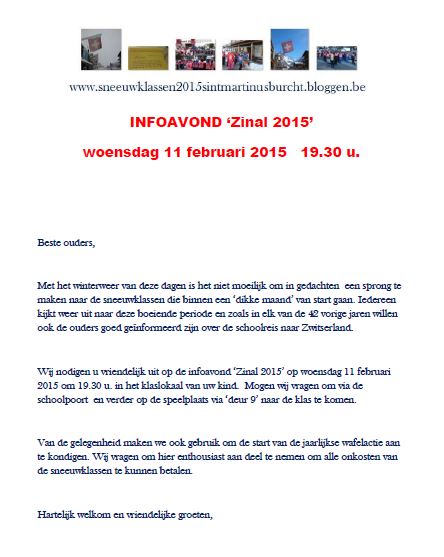 www.sneeuwklassen2015sintmartinusburcht.bloggen.be

INFOAVOND ‘Zinal 2015’

woensdag 11 februari 2015 19.30 u.

Beste ouders,

Met het winterweer van deze dagen is het niet moeilijk om in gedachten een sprong te maken naar de sneeuwklassen die binnen een ‘dikke maand’ van start gaan. Iedereen kijkt weer uit naar deze boeiende periode en zoals in elk van de 42 vorige jaren willen ook de ouders goed geïnformeerd zijn over de schoolreis naar Zwitserland.

Wij nodigen u vriendelijk uit op de infoavond ‘Zinal 2015’ op woensdag 11 februari 2015 om 19.30 u. in het klaslokaal van uw kind. Mogen wij vragen om via de schoolpoort en verder op de speelplaats via ‘deur 9’ naar de klas te komen.

Van de gelegenheid maken we ook gebruik om de start van de jaarlijkse wafelactie aan te kondigen. Wij vragen om hier enthousiast aan deel te nemen om alle onkosten van de sneeuwklassen te kunnen betalen.

Hartelijk welkom en vriendelijke groeten,